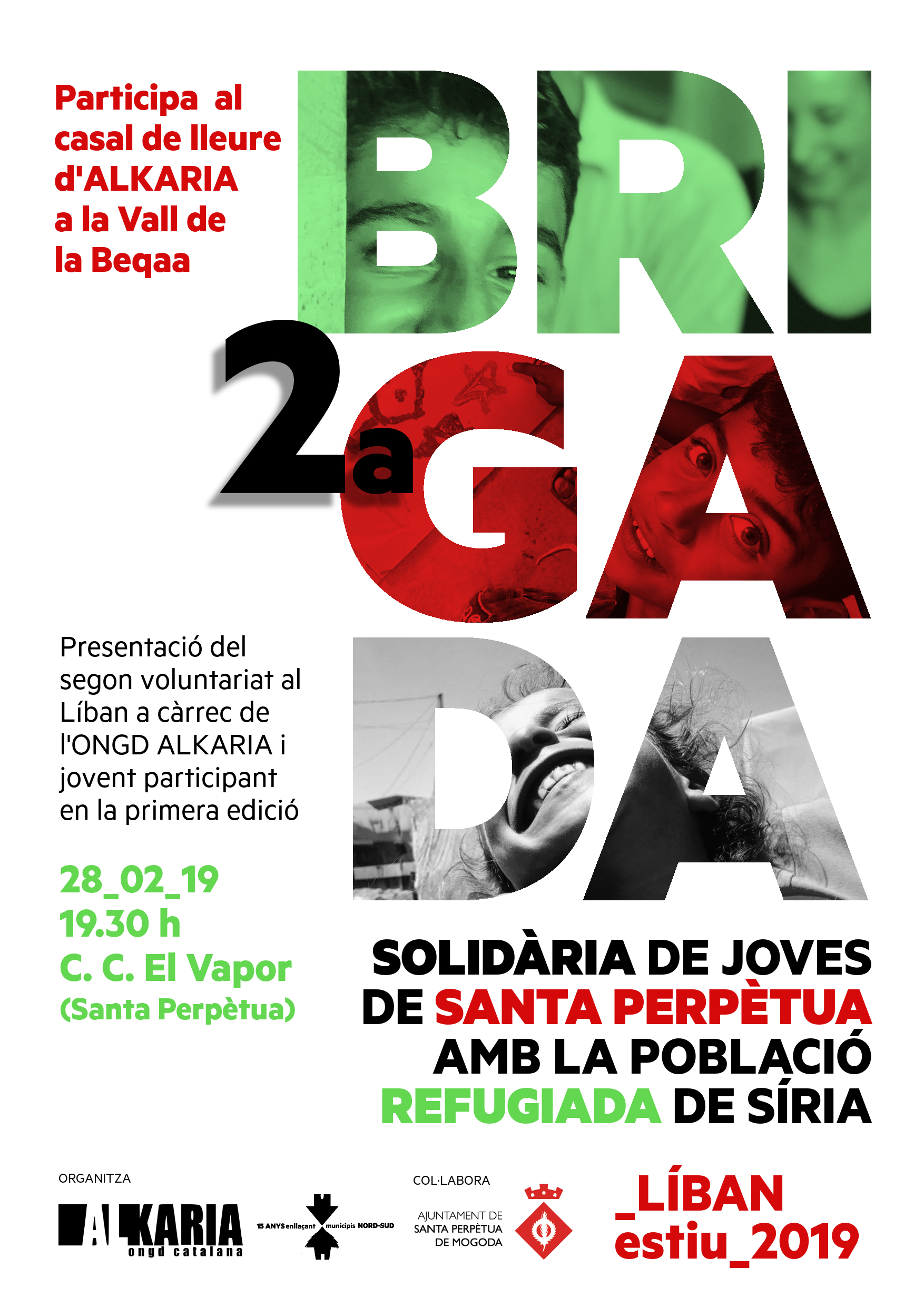 Participa al casal de lleure d'ALKARIA a la Vall de la Beqaa

BRI

2a

GA

DA

Presentació del segon voluntariat al Líban a càrrec de l'ONGD ALKARIA i jovent participant en la primera edició

28_02_19
19.30 h
C. C. El Vapor
(Santa Perpètua)

SOLIDÀRIA DE JOVES DE SANTA PERPÈTUA AMB LA POBLACIÓ REFUGIADA DE SÍRIA

ORGANITZA

ALKARIA
ongd catalana

15 ANYS enllaçant municipis NORD-SUD

COL·LABORA

AJUNTAMENT DE
SANTA PERPÈTUA
DE MOGODA

_LÍBAN
estiu_2019